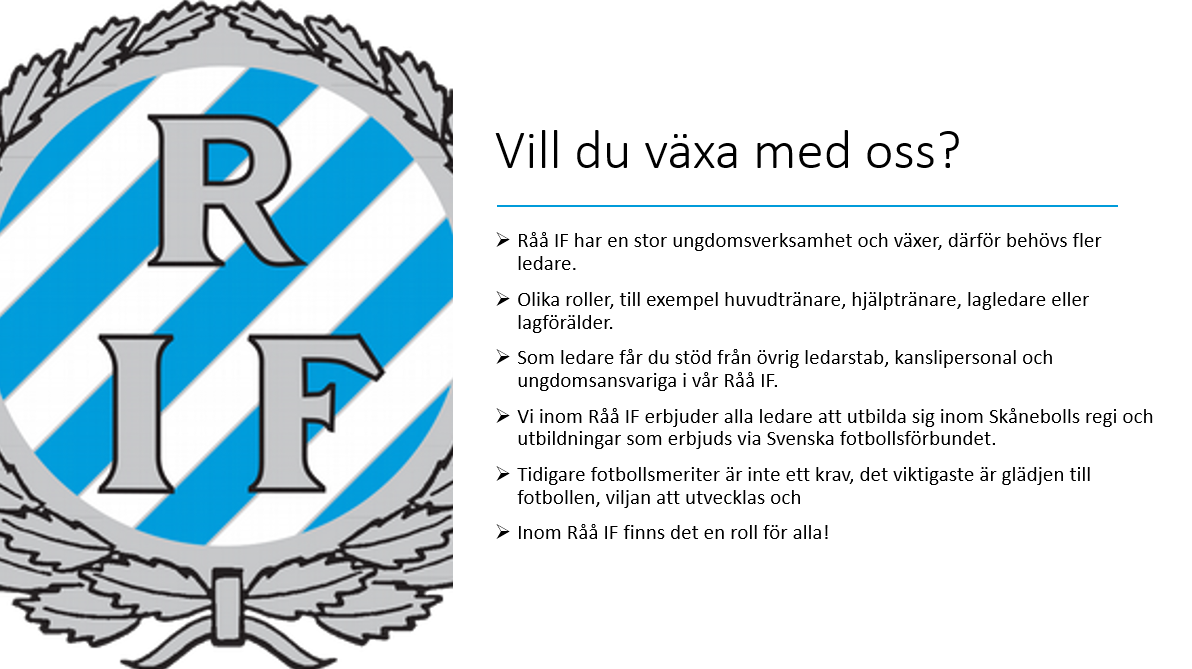 R
IF

Vill du växa med oss?

➢ Råå IF har en stor ungdomsverksamhet och växer, därför behövs fler ledare.

➢ Olika roller, till exempel huvudtränare, hjälptränare, lagledare eller lagförälder.

➢ Som ledare får du stöd från övrig ledarstab, kanslipersonal och ungdomsansvariga i vår Råå IF.

➢ Vi inom Råå IF erbjuder alla ledare att utbilda sig inom Skånebolls regi och utbildningar som erbjuds via Svenska fotbollsförbundet.

➢ Tidigare fotbollsmeriter är inte ett krav, det viktigaste är glädjen till fotbollen, viljan att utvecklas och

➢ Inom Råå IF finns det en roll för alla!